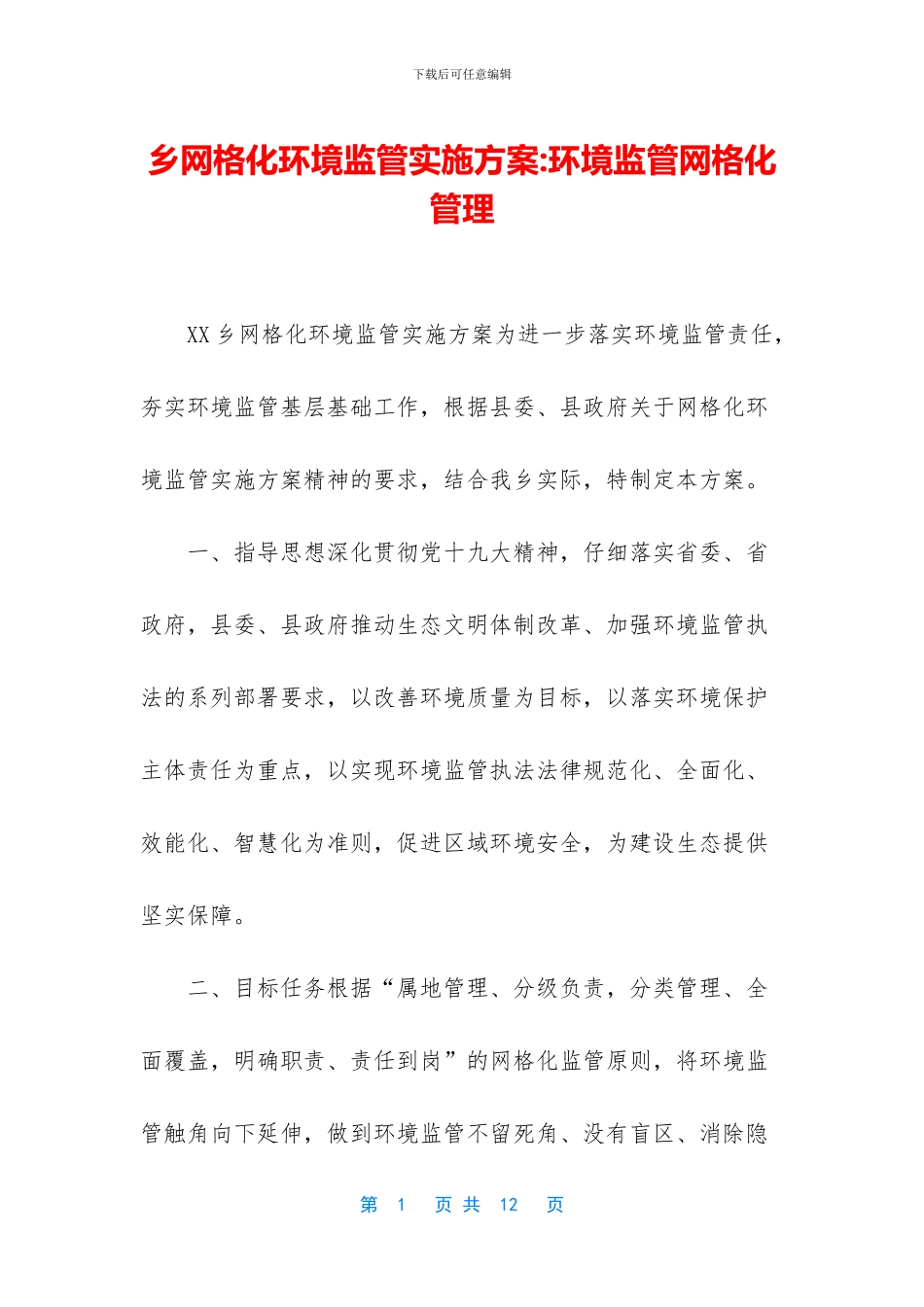 下载后可任意编辑

乡网格化环境监管实施方案:环境监管网格化管理

XX 乡网格化环境监管实施方案为进一步落实环境监管责任，夯实环境监管基层基础工作，根据县委、县政府关于网格化环境监管实施方案精神的要求，结合我乡实际，特制定本方案。

一、指导思想深化贯彻党十九大精神，仔细落实省委、省政府，县委、县政府推动生态文明体制改革、加强环境监管执法的系列部署要求，以改善环境质量为目标，以落实环境保护主体责任为重点，以实现环境监管执法法律规范化、全面化、效能化、智慧化为准则，促进区域环境安全，为建设生态提供坚实保障。

二、目标任务根据“属地管理、分级负责，分类管理、全面覆盖，明确职责、责任到岗”的网格化监管原则，将环境监管触角向下延伸，做到环境监管不留死角、没有盲区、消除隐

第 1 页 共 12 页